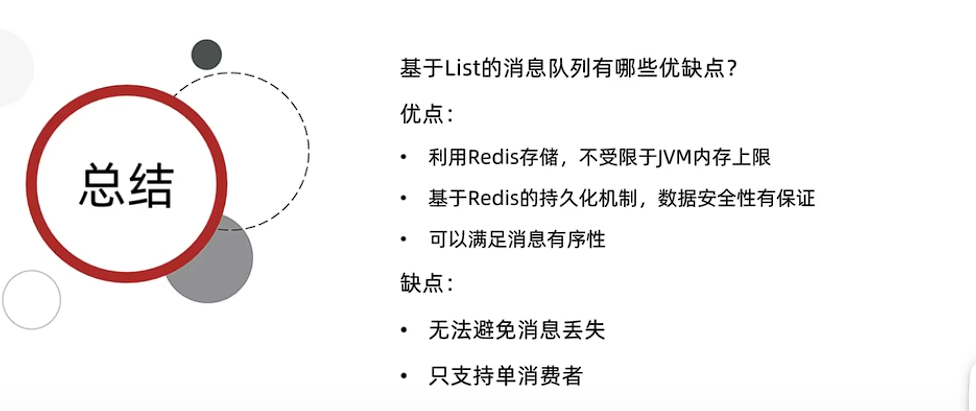 总结

基于List的消息队列有哪些优缺点?

优点:

• 利用Redis存储，不受限于JVM内存上限

• 基于Redis的持久化机制，数据安全性有保证

• 可以满足消息有序性

缺点:

• 无法避免消息丢失

• 只支持单消费者